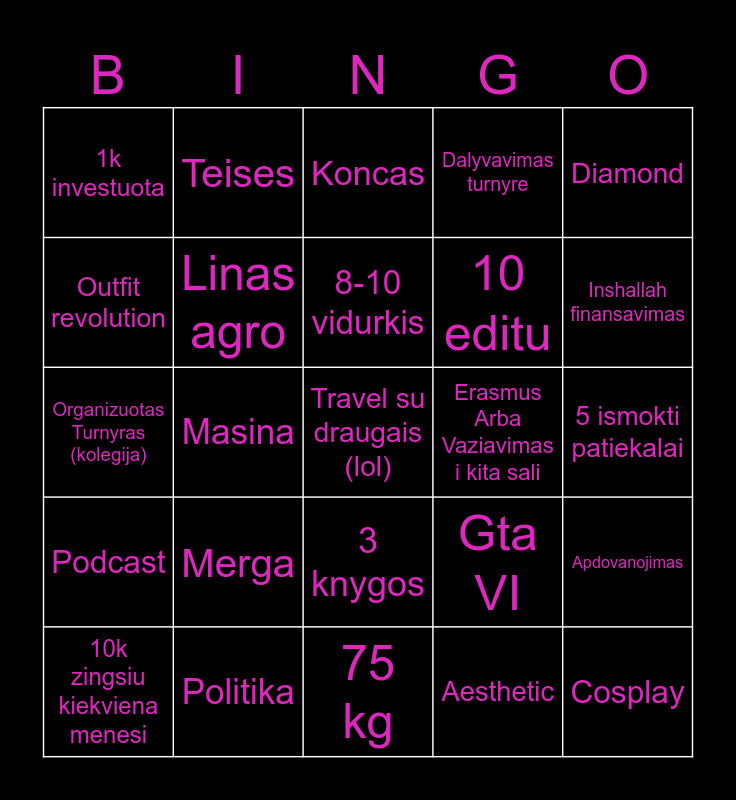 | B | I | N | G | O |
|---|---|---|---|---|
| 1k investuota | Teises | Koncas | Dalyvavimas turnyre | Diamond |
| Outfit revolution | Linas agro | 8-10 vidurkis | 10 editu | Inshallah finansavimas |
| Organizuotas Turnyras (kolegija) | Masina | Travel su draugais (lol) | Erasmus Arba Vaziavimas i kita sali | 5 ismokti patiekalai |
| Podcast | Merga | 3 knygos | Gta VI | Apdovanojimas |
| 10k zingsiu kiekviena menesi | Politika | 75 kg | Aesthetic | Cosplay |